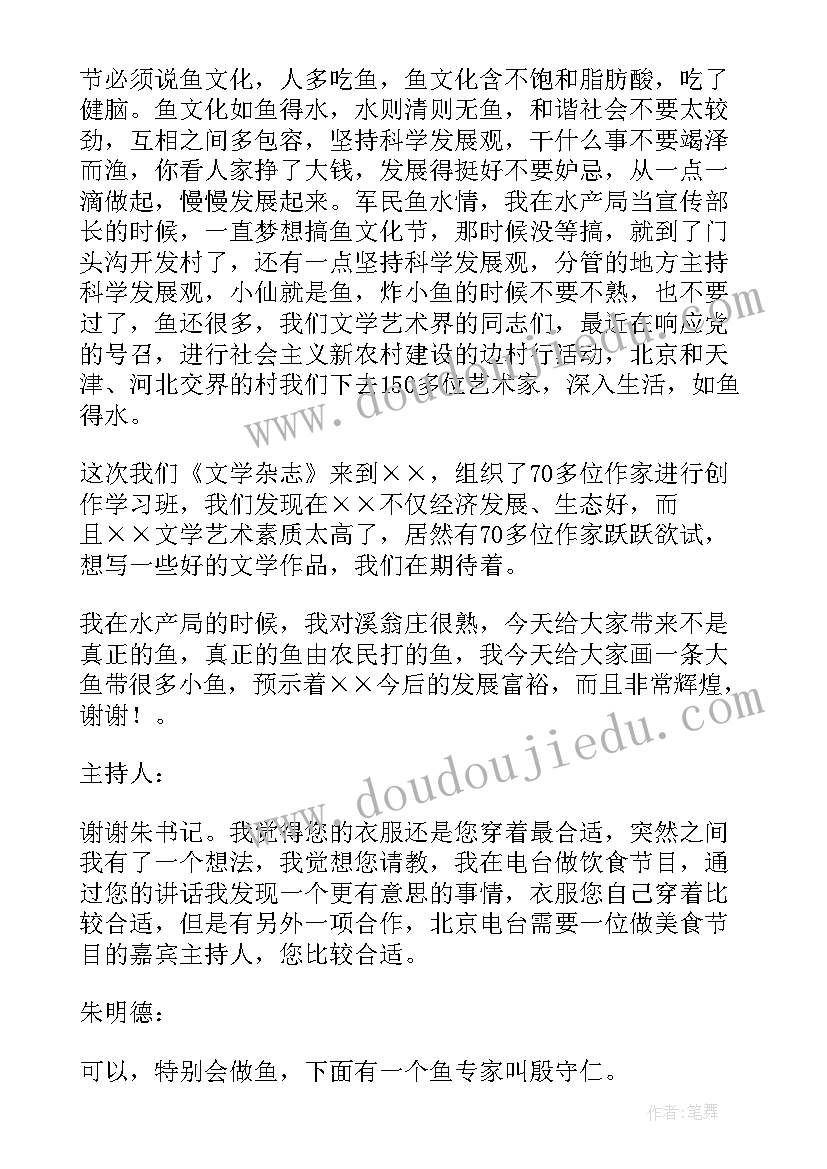 节必须说鱼文化，人多吃鱼，鱼文化含不饱和脂肪酸，吃了健脑。鱼文化如鱼得水，水则清则无鱼，和谐社会不要太较劲，互相之间多包容，坚持科学发展观，干什么事不要竭泽而渔，你看人家挣了大钱，发展得挺好不要妒忌，从一点一滴做起，慢慢发展起来。军民鱼水情，我在水产局当宣传部长的时候，一直梦想搞鱼文化节，那时候没等搞，就到了门头沟开发村了，还有一点坚持科学发展观，分管的地方主持科学发展观，小仙就是鱼，炸小鱼的时候不要不熟，也不要过了，鱼还很多，我们文学艺术界的同志们，最近在响应党的号召，进行社会主义新农村建设的边村行活动，北京和天津、河北交界的村我们下去150多位艺术家，深入生活，如鱼得水。

这次我们《文学杂志》来到××，组织了70多位作家进行创作学习班，我们发现在××不仅经济发展、生态好，而且××文学艺术素质太高了，居然有70多位作家跃跃欲试，想写一些好的文学作品，我们在期待着。

我在水产局的时候，我对溪翁庄很熟，今天给大家带来不是真正的鱼，真正的鱼由农民打的鱼，我今天给大家画一条大鱼带很多小鱼，预示着××今后的发展富裕，而且非常辉煌，谢谢！。

主持人：

谢谢朱书记。我觉得您的衣服还是您穿着最合适，突然之间我有了一个想法，我觉想您请教，我在电台做饮食节目，通过您的讲话我发现一个更有意思的事情，衣服您自己穿着比较合适，但是有另外一项合作，北京电台需要一位做美食节目的嘉宾主持人，您比较合适。

朱明德：

可以，特别会做鱼，下面有一个鱼专家叫殷守仁。

www.doudoujiedu.com

www.doudoujiedu.com

作者：笔舞